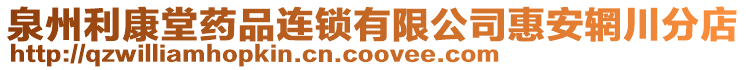 泉州利康堂药品连锁有限公司惠安辋川分店
http://qzwilliamhopkin.cn.coovee.com